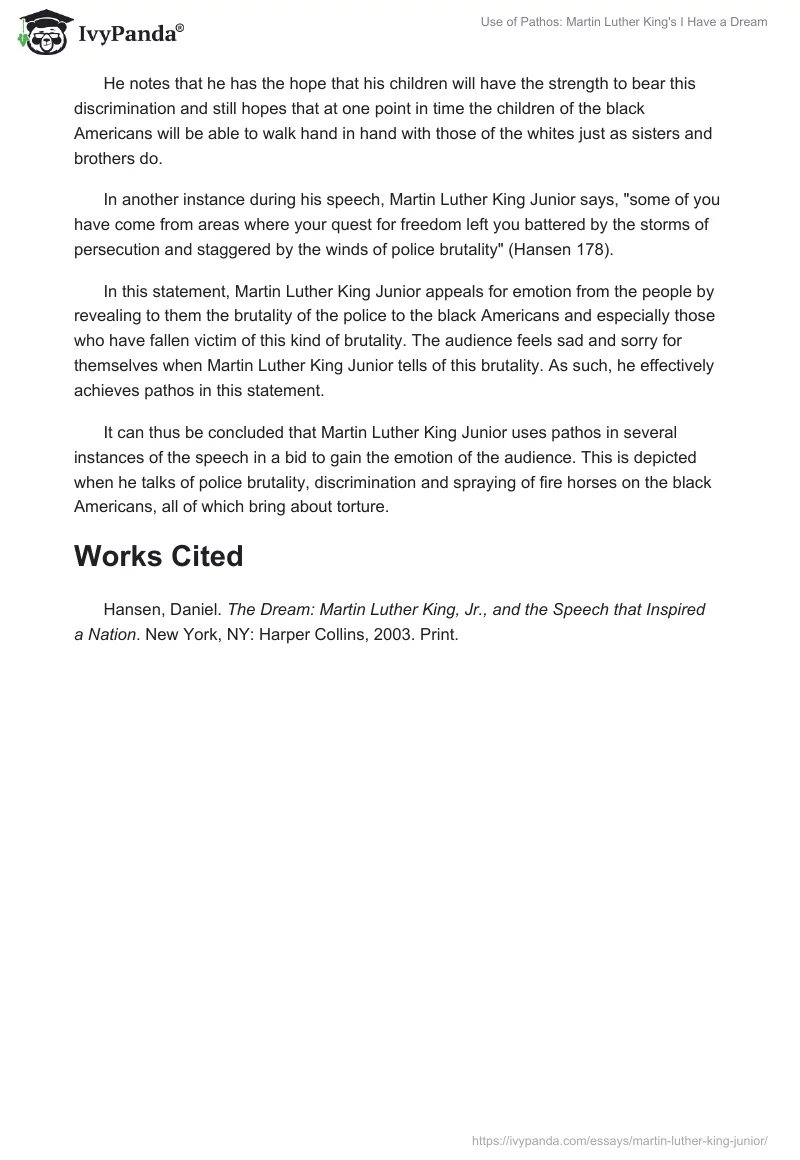 IvyPanda®

Use of Pathos: Martin Luther King's I Have a Dream

He notes that he has the hope that his children will have the strength to bear this discrimination and still hopes that at one point in time the children of the black Americans will be able to walk hand in hand with those of the whites just as sisters and brothers do.

In another instance during his speech, Martin Luther King Junior says, "some of you have come from areas where your quest for freedom left you battered by the storms of persecution and staggered by the winds of police brutality" (Hansen 178).

In this statement, Martin Luther King Junior appeals for emotion from the people by revealing to them the brutality of the police to the black Americans and especially those who have fallen victim of this kind of brutality. The audience feels sad and sorry for themselves when Martin Luther King Junior tells of this brutality. As such, he effectively achieves pathos in this statement.

It can thus be concluded that Martin Luther King Junior uses pathos in several instances of the speech in a bid to gain the emotion of the audience. This is depicted when he talks of police brutality, discrimination and spraying of fire horses on the black Americans, all of which bring about torture.

Works Cited

Hansen, Daniel. The Dream: Martin Luther King, Jr., and the Speech that Inspired a Nation. New York, NY: Harper Collins, 2003. Print.

https://ivypanda.com/essays/martin-luther-king-junior/